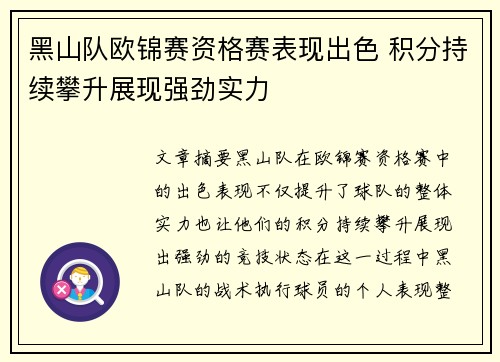 黑山队欧锦赛资格赛表现出色 积分持续攀升展现强劲实力

文章摘要黑山队在欧锦赛资格赛中的出色表现不仅提升了球队的整体实力也让他们的积分持续攀升展现出强劲的竞技状态在这一过程中黑山队的战术执行球员的个人表现整